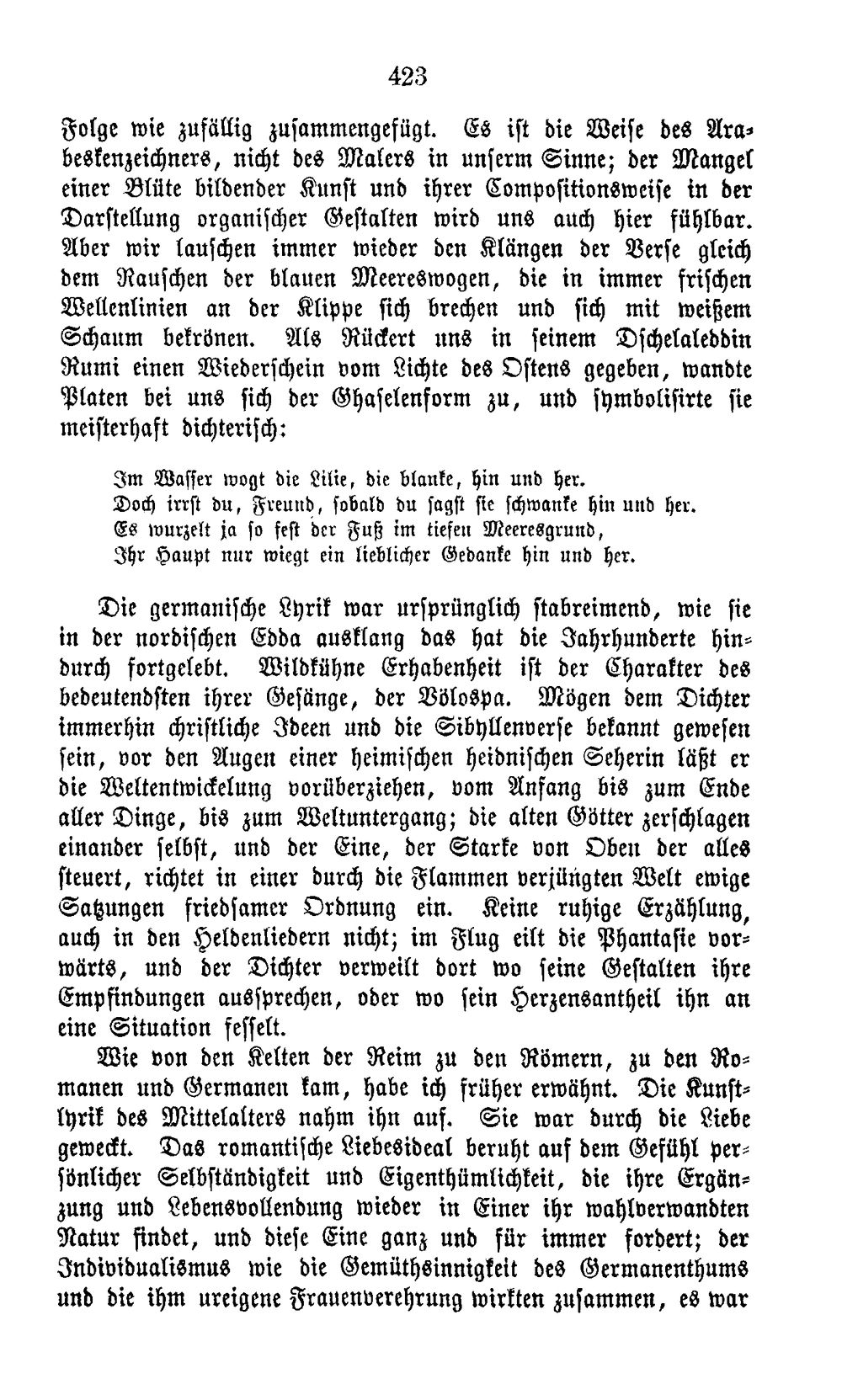 423

Folge wie zufällig zusammengefügt. Es ist die Weise des Arabeskenzeichners, nicht des Malers in unserm Sinne; der Mangel einer Blüte bildender Kunst und ihrer Compositionsweise in der Darstellung organischer Gestalten wird uns auch hier fühlbar. Aber wir lauschen immer wieder den Klängen der Verse gleich dem Rauschen der blauen Meereswogen, die in immer frischen Wellenlinien an der Klippe sich brechen und sich mit weißem Schaum bekrönen. Als Rückert uns in seinem Dschelaleddin Rumi einen Wiederschein vom Lichte des Ostens gegeben, wandte Platen bei uns sich der Ghaselenform zu, und symbolisirte sie meisterhaft dichterisch:

Im Wasser wogt die Lilie, die blanke, hin und her.
Doch irrst du, Freund, sobald du sagst sie schwanke hin und her.
Es wurzelt ja so fest der Fuß im tiefen Meeresgrund,
Ihr Haupt nur wiegt ein lieblicher Gedanke hin und her.

Die germanische Lyrik war ursprünglich stabreimend, wie sie in der nordischen Edda ausklang das hat die Jahrhunderte hindurch fortgelebt. Wildkühne Erhabenheit ist der Charakter des bedeutendsten ihrer Gesänge, der Völospa. Mögen dem Dichter immerhin christliche Ideen und die Sibyllenverse bekannt gewesen sein, vor den Augen einer heimischen heidnischen Seherin läßt er die Weltentwickelung vorüberziehen, vom Anfang bis zum Ende aller Dinge, bis zum Weltuntergang; die alten Götter zerschlagen einander selbst, und der Eine, der Starke von Oben der alles steuert, richtet in einer durch die Flammen verjüngten Welt ewige Satzungen friedsamer Ordnung ein. Keine ruhige Erzählung, auch in den Heldenliedern nicht; im Flug eilt die Phantasie vorwärts, und der Dichter verweilt dort wo seine Gestalten ihre Empfindungen aussprechen, oder wo sein Herzensantheil ihn an eine Situation fesselt.

Wie von den Kelten der Reim zu den Römern, zu den Romanen und Germanen kam, habe ich früher erwähnt. Die Kunstlyrik des Mittelalters nahm ihn auf. Sie war durch die Liebe geweckt. Das romantische Liebesideal beruht auf dem Gefühl persönlicher Selbständigkeit und Eigenthümlichkeit, die ihre Ergänzung und Lebensvollendung wieder in Einer ihr wahlverwandten Natur findet, und diese Eine ganz und für immer fordert; der Individualismus wie die Gemüthsinnigkeit des Germanenthums und die ihm ureigene Frauenverehrung wirkten zusammen, es war